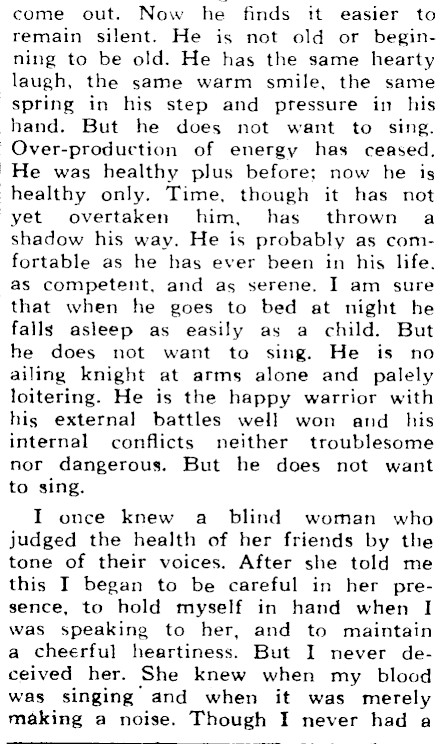 come out. Now he finds it easier to remain silent. He is not old or beginning to be old. He has the same hearty laugh, the same warm smile, the same spring in his step and pressure in his hand. But he does not want to sing. Over-production of energy has ceased. He was healthy plus before; now he is healthy only. Time, though it has not yet overtaken him, has thrown a shadow his way. He is probably as comfortable as he has ever been in his life, as competent, and as serene. I am sure that when he goes to bed at night he falls asleep as easily as a child. But he does not want to sing. He is no ailing knight at arms alone and palely loitering. He is the happy warrior with his external battles well won and his internal conflicts neither troublesome nor dangerous. But he does not want to sing.

I once knew a blind woman who judged the health of her friends by the tone of their voices. After she told me this I began to be careful in her presence, to hold myself in hand when I was speaking to her, and to maintain a cheerful heartiness. But I never deceived her. She knew when my blood was singing and when it was merely making a noise. Though I never had a